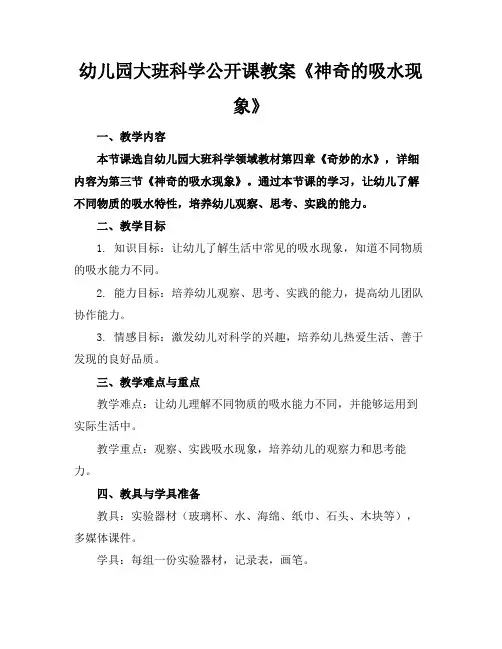 幼儿园大班科学公开课教案《神奇的吸水现象》

一、教学内容

本节课选自幼儿园大班科学领域教材第四章《奇妙的水》，详细内容为第三节《神奇的吸水现象》。通过本节课的学习，让幼儿了解不同物质的吸水特性，培养幼儿观察、思考、实践的能力。

二、教学目标

1. 知识目标：让幼儿了解生活中常见的吸水现象，知道不同物质的吸水能力不同。

2. 能力目标：培养幼儿观察、思考、实践的能力，提高幼儿团队协作能力。

3. 情感目标：激发幼儿对科学的兴趣，培养幼儿热爱生活、善于发现的良好品质。

三、教学难点与重点

教学难点：让幼儿理解不同物质的吸水能力不同，并能够运用到实际生活中。

教学重点：观察、实践吸水现象，培养幼儿的观察力和思考能力。

四、教具与学具准备

教具：实验器材（玻璃杯、水、海绵、纸巾、石头、木块等），多媒体课件。

学具：每组一份实验器材，记录表，画笔。